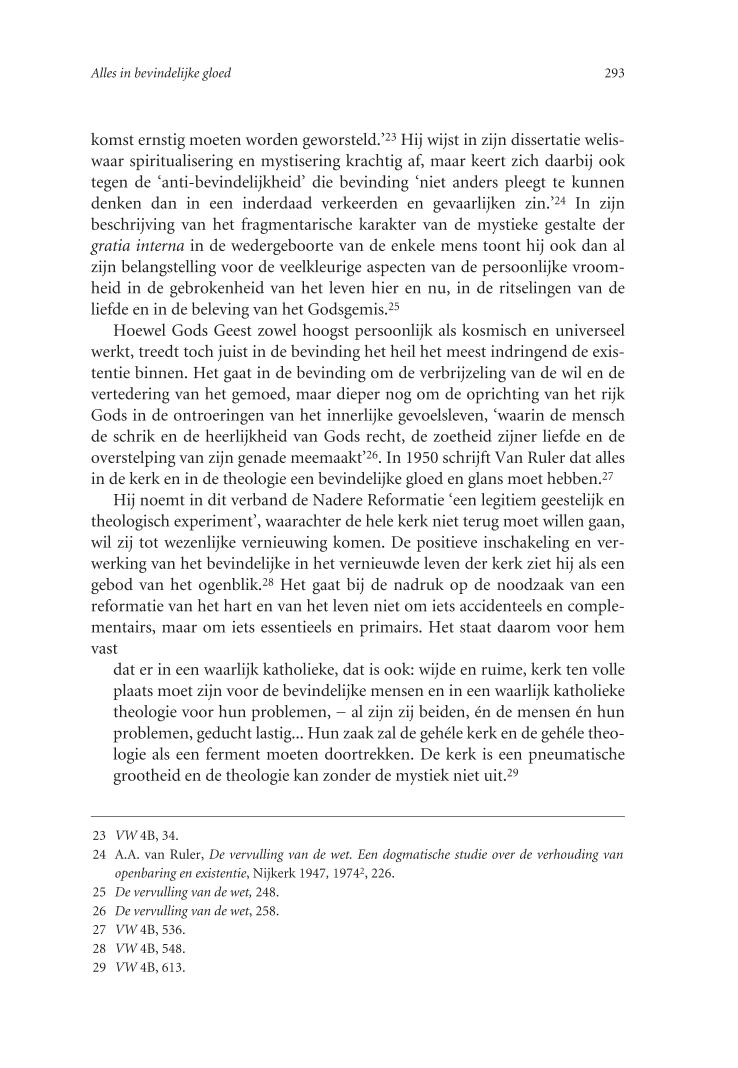 Alles in bevindelijke gloed

293

komst ernstig moeten worden geworsteld.'$^{23}$ Hij wijst in zijn dissertatie weliswaar spiritualisering en mystisering krachtig af, maar keert zich daarbij ook tegen de 'anti-bevindelijkheid' die bevinding 'niet anders pleegt te kunnen denken dan in een inderdaad verkeerden en gevaarlijken zin.'$^{24}$ In zijn beschrijving van het fragmentarische karakter van de mystieke gestalte der gratia interna in de wedergeboorte van de enkele mens toont hij ook dan al zijn belangstelling voor de veelkleurige aspecten van de persoonlijke vroomheid in de gebrokenheid van het leven hier en nu, in de ritselingen van de liefde en in de beleving van het Godsgemis.$^{25}$

Hoewel Gods Geest zowel hoogst persoonlijk als kosmisch en universeel werkt, treedt toch juist in de bevinding het heil het meest indringend de existentie binnen. Het gaat in de bevinding om de verbrijzeling van de wil en de vertedering van het gemoed, maar dieper nog om de oprichting van het rijk Gods in de ontroeringen van het innerlijke gevoelsleven, 'waarin de mensch de schrik en de heerlijkheid van Gods recht, de zoetheid zijner liefde en de overstelping van zijn genade meemaakt'$^{26}$. In 1950 schrijft Van Ruler dat alles in de kerk en in de theologie een bevindelijke gloed en glans moet hebben.$^{27}$

Hij noemt in dit verband de Nadere Reformatie 'een legitiem geestelijk en theologisch experiment', waarachter de hele kerk niet terug moet willen gaan, wil zij tot wezenlijke vernieuwing komen. De positieve inschakeling en verwerking van het bevindelijke in het vernieuwde leven der kerk ziet hij als een gebod van het ogenblik.$^{28}$ Het gaat bij de nadruk op de noodzaak van een reformatie van het hart en van het leven niet om iets accidenteels en complementairs, maar om iets essentieels en primairs. Het staat daarom voor hem vast

dat er in een waarlijk katholieke, dat is ook: wijde en ruime, kerk ten volle plaats moet zijn voor de bevindelijke mensen en in een waarlijk katholieke theologie voor hun problemen, – al zijn zij beiden, én de mensen én hun problemen, geducht lastig... Hun zaak zal de gehéle kerk en de gehéle theologie als een ferment moeten doortrekken. De kerk is een pneumatische grootheid en de theologie kan zonder de mystiek niet uit.$^{29}$

23 VW 4B, 34.
24 A.A. van Ruler, De vervulling van de wet. Een dogmatische studie over de verhouding van openbaring en existentie, Nijkerk 1947, 1974$^{2}$, 226.
25 De vervulling van de wet, 248.
26 De vervulling van de wet, 258.
27 VW 4B, 536.
28 VW 4B, 548.
29 VW 4B, 613.